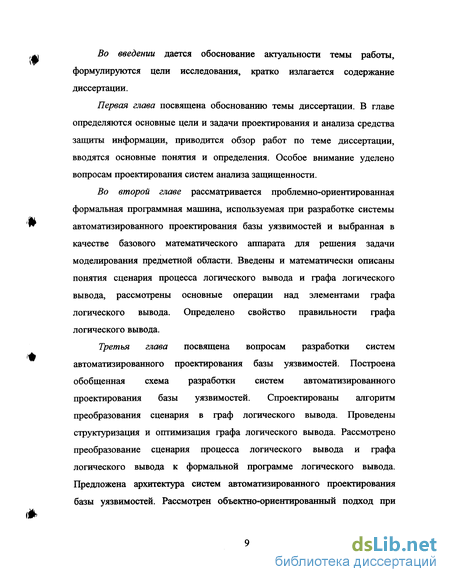 Во введении дается обоснование актуальности темы работы, формулируются цели исследования, кратко излагается содержание диссертации.

Первая глава посвящена обоснованию темы диссертации. В главе определяются основные цели и задачи проектирования и анализа средства защиты информации, приводится обзор работ по теме диссертации, вводятся основные понятия и определения. Особое внимание уделено вопросам проектирования систем анализа защищенности.

Во второй главе рассматривается проблемно-ориентированная формальная программная машина, используемая при разработке системы автоматизированного проектирования базы уязвимостей и выбранная в качестве базового математического аппарата для решения задачи моделирования предметной области. Введены и математически описаны понятия сценария процесса логического вывода и графа логического вывода, рассмотрены основные операции над элементами графа логического вывода. Определено свойство правильности графа логического вывода.

Третья глава посвящена вопросам разработки систем автоматизированного проектирования базы уязвимостей. Построена обобщенная схема разработки систем автоматизированного проектирования базы уязвимостей. Спроектированы алгоритм преобразования сценария в граф логического вывода. Проведены структуризация и оптимизация графа логического вывода. Рассмотрено преобразование сценария процесса логического вывода и графа логического вывода к формальной программе логического вывода. Предложена архитектура систем автоматизированного проектирования базы уязвимостей. Рассмотрен объектно-ориентированный подход при

9

dsLib.net
библиотека диссертаций